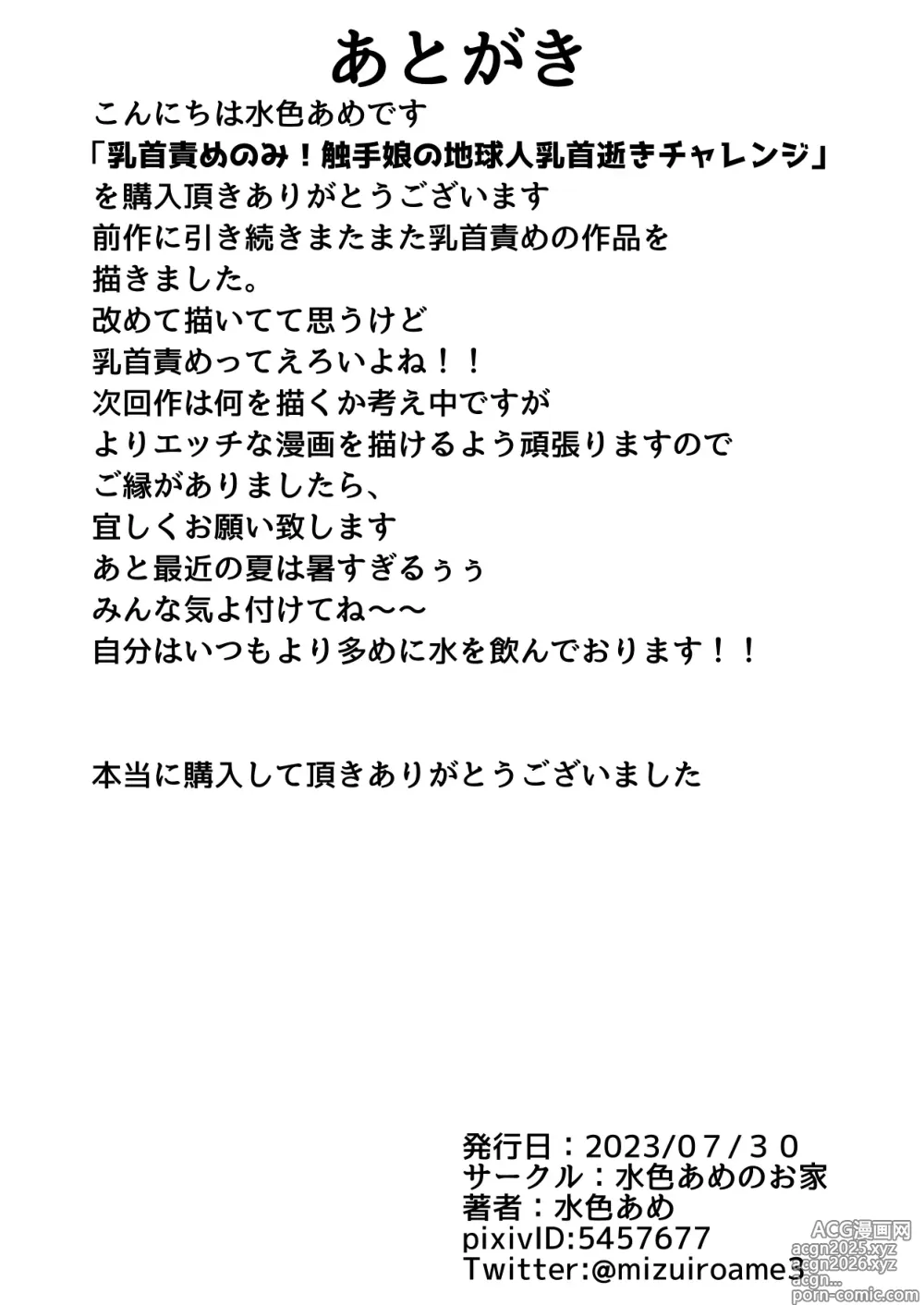 あとがき

こんにちは水色あめです
「乳首責めのみ！触手娘の地球人乳首逝きチャレンジ」
を購入頂きありがとうございます
前作に引き続きまたまた乳首責めの作品を
描きました。
改めて描いてて思うけど
乳首責めってえろいよね！！
次回作は何を描くか考え中ですが
よりエッチな漫画を描けるよう頑張りますので
ご縁がありましたら、
宜しくお願い致します
あと最近の夏は暑すぎるぅぅ
みんな気よ付けてね～～
自分はいつもより多めに水を飲んでおります！！

本当に購入して頂きありがとうございました

発行日：2023/07/30
サークル：水色あめのお家
著者：水色あめ
pixivID:5457677
Twitter:@mizuiroame3

ACG漫画网
acgn2025.xyz
acgn2026.xyz
porn-comic.com